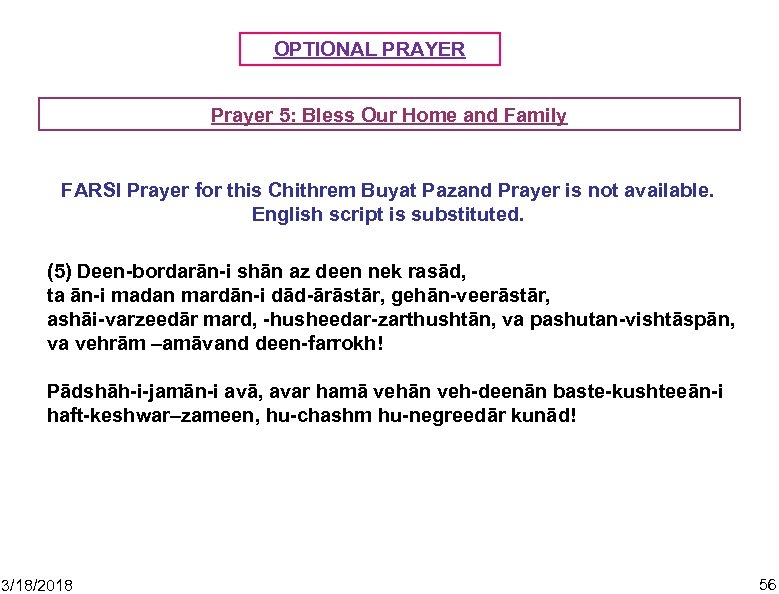 OPTIONAL PRAYER

Prayer 5: Bless Our Home and Family

FARSI Prayer for this Chithrem Buyat Pazand Prayer is not available. English script is substituted.

(5) Deen-bordarān-i shān az deen nek rasād,
ta ān-i madan mardān-i dād-ārāstār, gehān-veerāstār,
ashāi-varzeedār mard, -husheedar-zarthushtān, va pashutan-vishtāspān,
va vehrām –amāvand deen-farrokh!

Pādshāh-i-jamān-i avā, avar hamā vehān veh-deenān baste-kushteeān-i haft-keshwar–zameen, hu-chashm hu-negreedār kunād!

3/18/2018

56